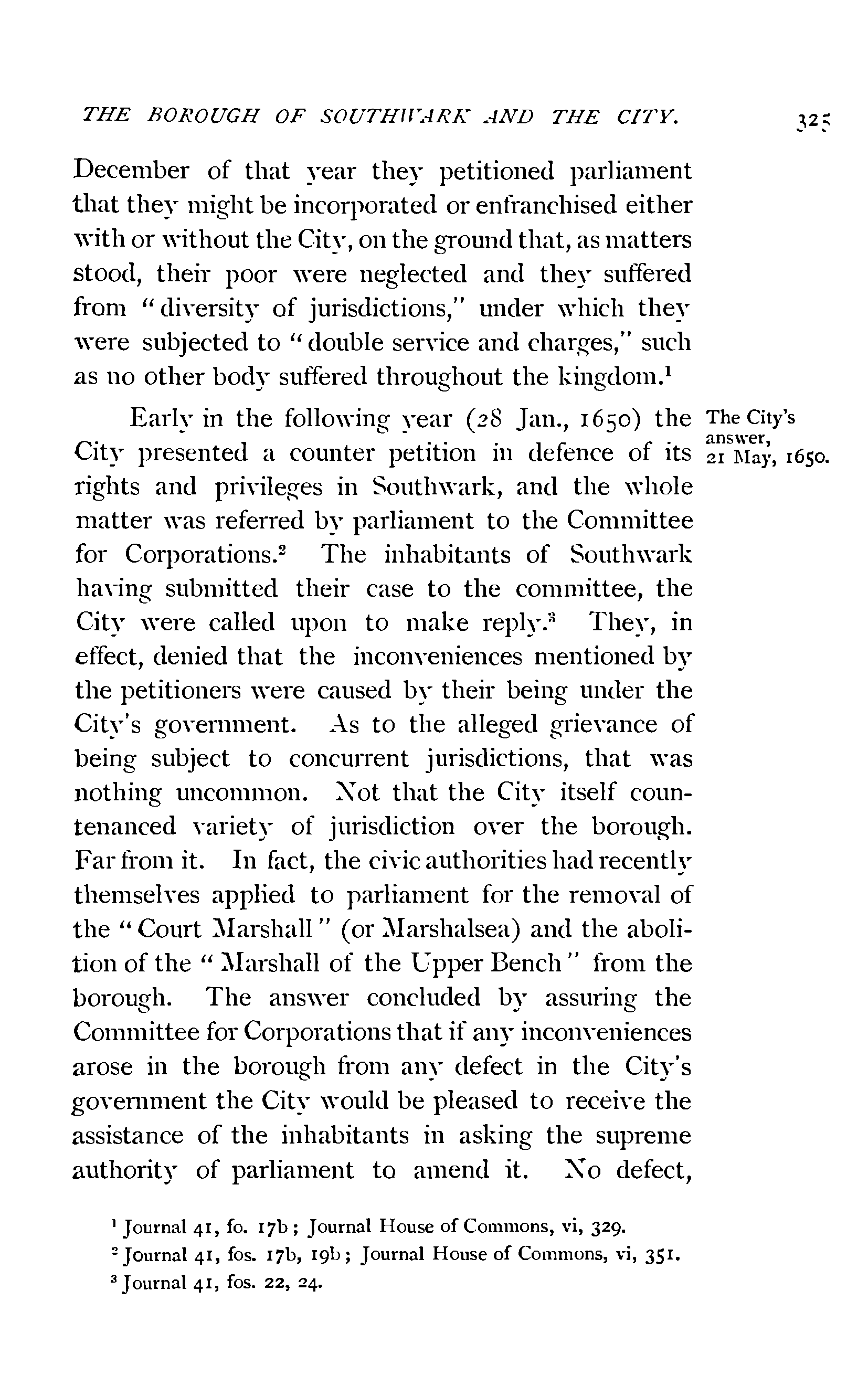 THE BOROUGH OF SOUTHWARK AND THE CITY. 325

December of that year they petitioned parliament that they might be incorporated or enfranchised either with or without the City, on the ground that, as matters stood, their poor were neglected and they suffered from "diversity of jurisdictions," under which they were subjected to "double service and charges," such as no other body suffered throughout the kingdom.$^1$

The City's answer, 21 May, 1650.

Early in the following year (28 Jan., 1650) the City presented a counter petition in defence of its rights and privileges in Southwark, and the whole matter was referred by parliament to the Committee for Corporations.$^2$ The inhabitants of Southwark having submitted their case to the committee, the City were called upon to make reply.$^3$ They, in effect, denied that the inconveniences mentioned by the petitioners were caused by their being under the City's government. As to the alleged grievance of being subject to concurrent jurisdictions, that was nothing uncommon. Not that the City itself countenanced variety of jurisdiction over the borough. Far from it. In fact, the civic authorities had recently themselves applied to parliament for the removal of the "Court Marshall" (or Marshalsea) and the abolition of the "Marshall of the Upper Bench" from the borough. The answer concluded by assuring the Committee for Corporations that if any inconveniences arose in the borough from any defect in the City's government the City would be pleased to receive the assistance of the inhabitants in asking the supreme authority of parliament to amend it. No defect,

$^1$ Journal 41, fo. 17b; Journal House of Commons, vi, 329.
$^2$ Journal 41, fos. 17b, 19b; Journal House of Commons, vi, 351.
$^3$ Journal 41, fos. 22, 24.